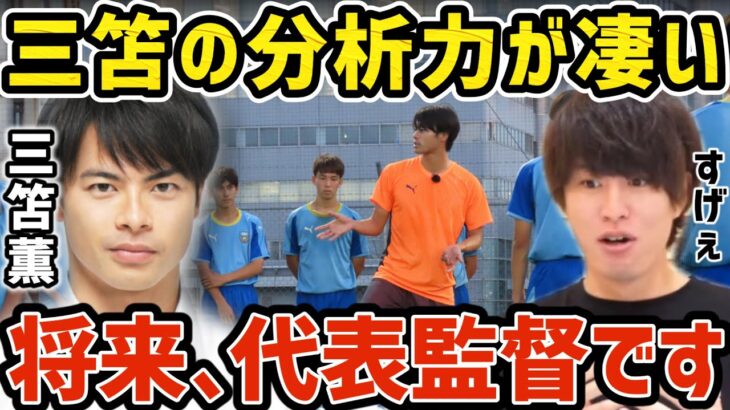 三笘の分析力が凄い

三笘薫

すげぇ

将来、代表監督です